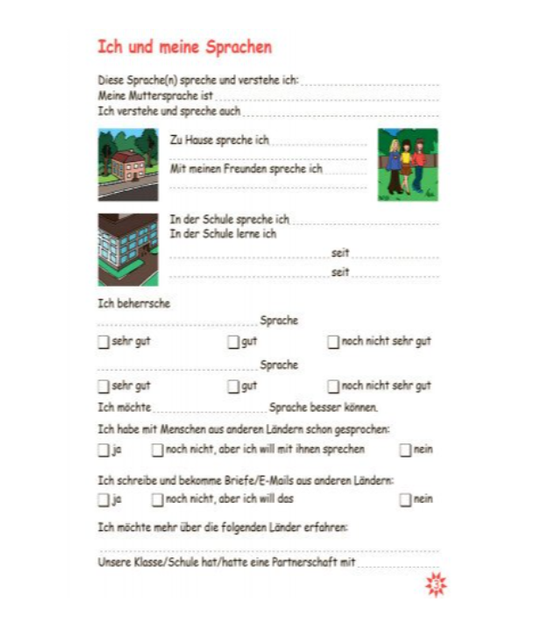 Ich und meine Sprachen

Diese Sprache(n) spreche und verstehe ich: ____
Meine Muttersprache ist ____
Ich verstehe und spreche auch ____

Zu Hause spreche ich ____
____
Mit meinen Freunden spreche ich ____
____

In der Schule spreche ich ____
In der Schule lerne ich
____ seit ____
____ seit ____

Ich beherrsche
____ Sprache
☐ sehr gut ☐ gut ☐ noch nicht sehr gut
____ Sprache
☐ sehr gut ☐ gut ☐ noch nicht sehr gut

Ich möchte ____ Sprache besser können.

Ich habe mit Menschen aus anderen Ländern schon gesprochen:
☐ ja ☐ noch nicht, aber ich will mit ihnen sprechen ☐ nein

Ich schreibe und bekomme Briefe/E-Mails aus anderen Ländern:
☐ ja ☐ noch nicht, aber ich will das ☐ nein

Ich möchte mehr über die folgenden Länder erfahren:
____

Unsere Klasse/Schule hat/hatte eine Partnerschaft mit ____

3